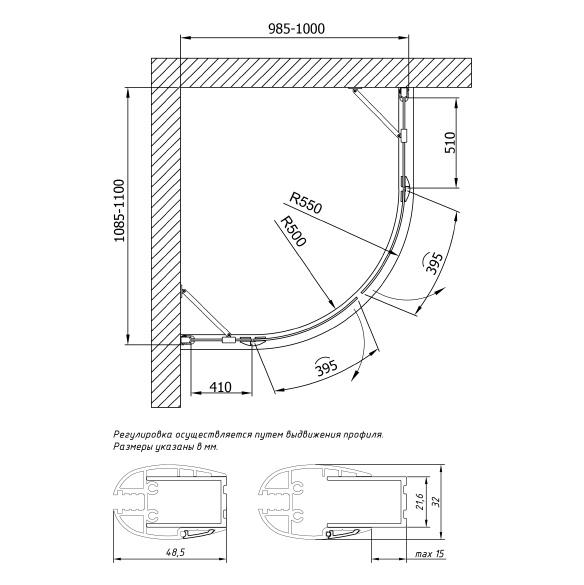 985-1000

1085-1100

510

R550

R500

395

395

410

Регулировка осуществляется путем выдвижения профиля.
Размеры указаны в мм.

21,6

32

48,5

max 15